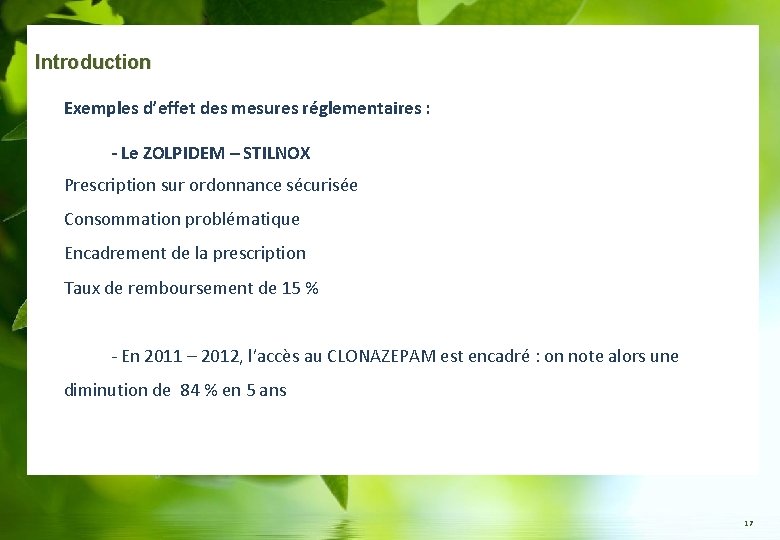 Introduction

Exemples d'effet des mesures réglementaires :

- Le ZOLPIDEM – STILNOX

Prescription sur ordonnance sécurisée

Consommation problématique

Encadrement de la prescription

Taux de remboursement de 15 %

- En 2011 – 2012, l'accès au CLONAZEPAM est encadré : on note alors une diminution de 84 % en 5 ans

17